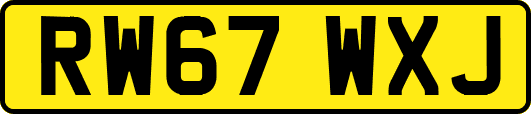 RW67 WXJ